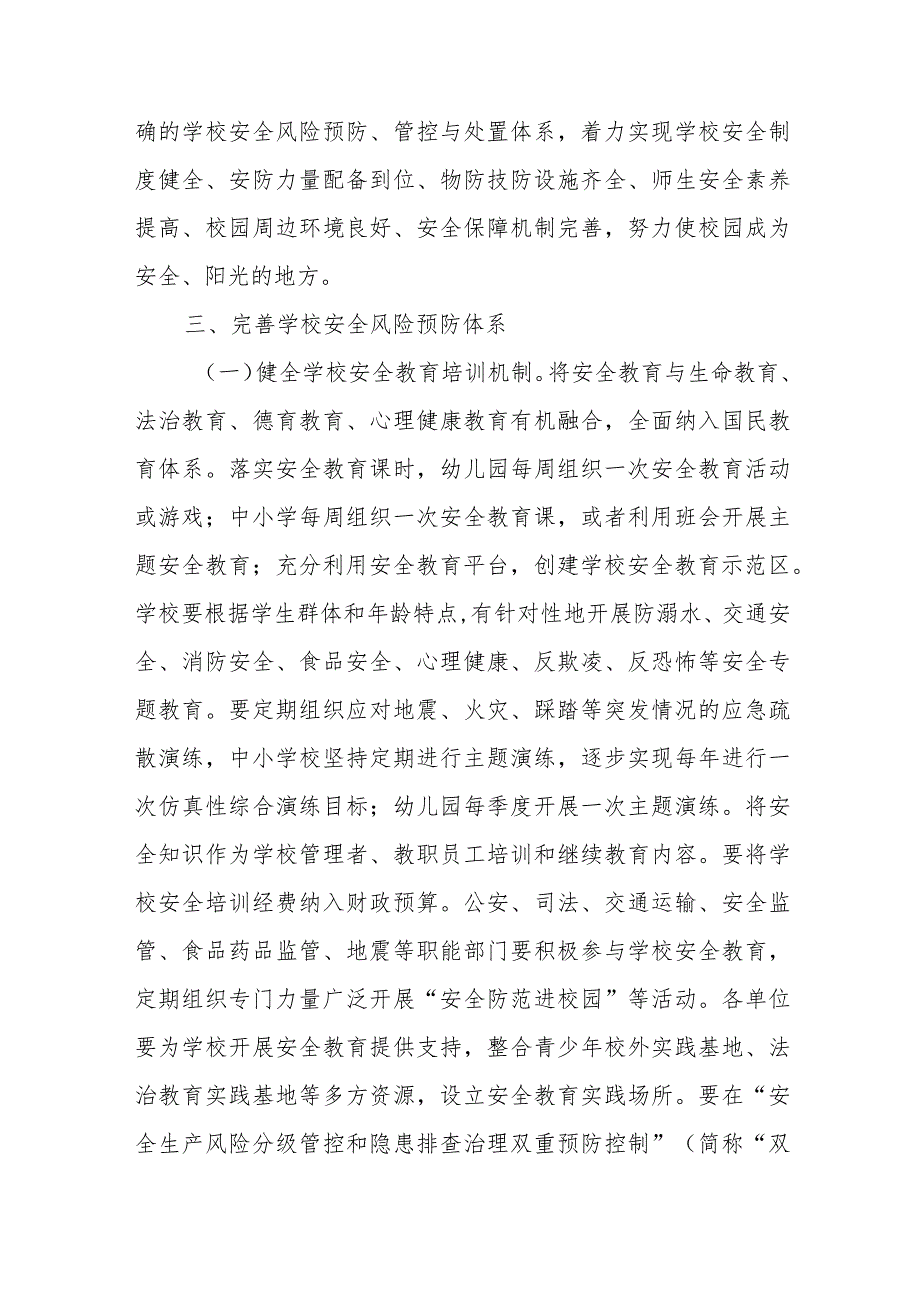 确的学校安全风险预防、管控与处置体系，着力实现学校安全制度健全、安防力量配备到位、物防技防设施齐全、师生安全素养提高、校园周边环境良好、安全保障机制完善，努力使校园成为安全、阳光的地方。

三、完善学校安全风险预防体系

（一）健全学校安全教育培训机制。将安全教育与生命教育、法治教育、德育教育、心理健康教育有机融合，全面纳入国民教育体系。落实安全教育课时，幼儿园每周组织一次安全教育活动或游戏；中小学每周组织一次安全教育课，或者利用班会开展主题安全教育；充分利用安全教育平台，创建学校安全教育示范区。学校要根据学生群体和年龄特点，有针对性地开展防溺水、交通安全、消防安全、食品安全、心理健康、反欺凌、反恐怖等安全专题教育。要定期组织应对地震、火灾、踩踏等突发情况的应急疏散演练，中小学校坚持定期进行主题演练，逐步实现每年进行一次仿真性综合演练目标；幼儿园每季度开展一次主题演练。将安全知识作为学校管理者、教职员工培训和继续教育内容。要将学校安全培训经费纳入财政预算。公安、司法、交通运输、安全监管、食品药品监管、地震等职能部门要积极参与学校安全教育，定期组织专门力量广泛开展“安全防范进校园”等活动。各单位要为学校开展安全教育提供支持，整合青少年校外实践基地、法治教育实践基地等多方资源，设立安全教育实践场所。要在“安全生产风险分级管控和隐患排查治理双重预防控制”（简称“双